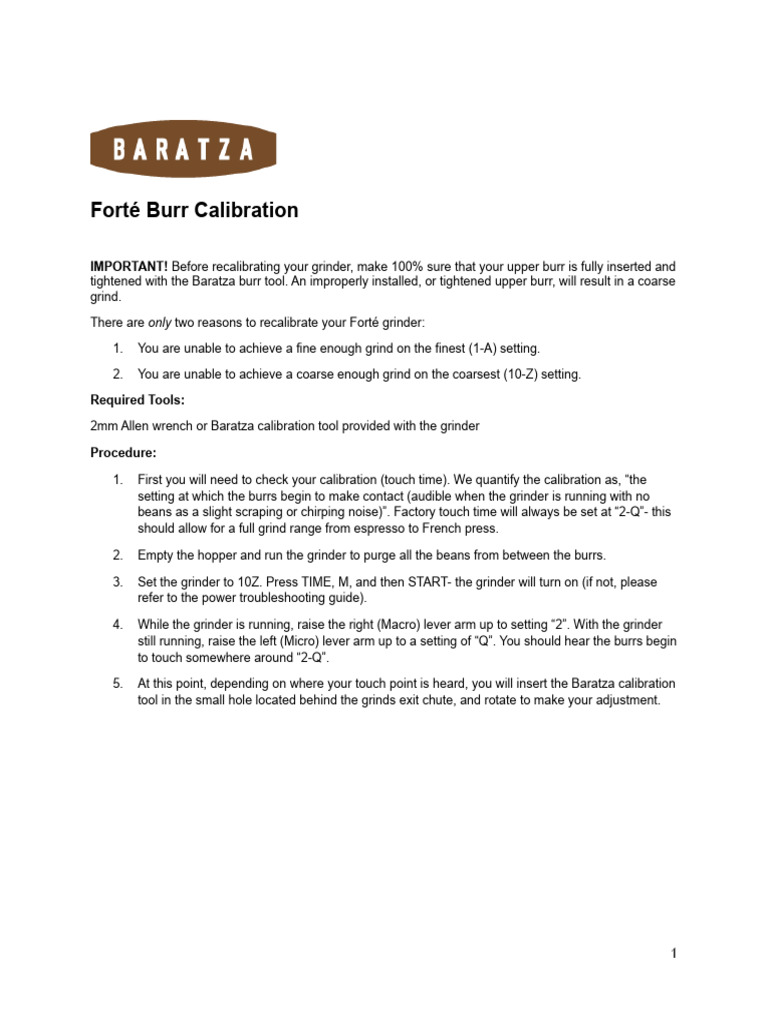 BARATZA

Forté Burr Calibration

IMPORTANT! Before recalibrating your grinder, make 100% sure that your upper burr is fully inserted and tightened with the Baratza burr tool. An improperly installed, or tightened upper burr, will result in a coarse grind.

There are only two reasons to recalibrate your Forté grinder:

1. You are unable to achieve a fine enough grind on the finest (1-A) setting.

2. You are unable to achieve a coarse enough grind on the coarsest (10-Z) setting.

Required Tools:

2mm Allen wrench or Baratza calibration tool provided with the grinder

Procedure:

1. First you will need to check your calibration (touch time). We quantify the calibration as, “the setting at which the burrs begin to make contact (audible when the grinder is running with no beans as a slight scraping or chirping noise)”. Factory touch time will always be set at “2-Q”- this should allow for a full grind range from espresso to French press.

2. Empty the hopper and run the grinder to purge all the beans from between the burrs.

3. Set the grinder to 10Z. Press TIME, M, and then START- the grinder will turn on (if not, please refer to the power troubleshooting guide).

4. While the grinder is running, raise the right (Macro) lever arm up to setting “2”. With the grinder still running, raise the left (Micro) lever arm up to a setting of “Q”. You should hear the burrs begin to touch somewhere around “2-Q”.

5. At this point, depending on where your touch point is heard, you will insert the Baratza calibration tool in the small hole located behind the grinds exit chute, and rotate to make your adjustment.

1